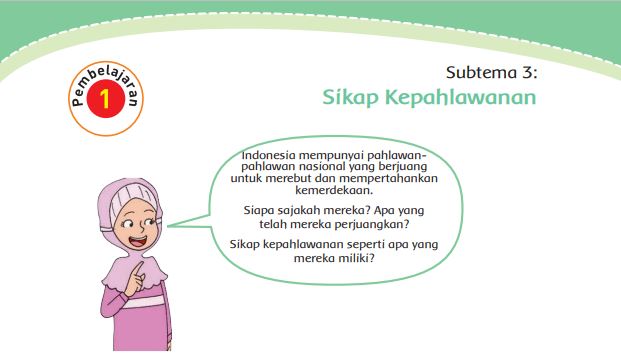 Pembelajaran 1

Subtema 3:
Sikap Kepahlawanan

Indonesia mempunyai pahlawan-pahlawan nasional yang berjuang untuk merebut dan mempertahankan kemerdekaan.

Siapa sajakah mereka? Apa yang telah mereka perjuangkan?

Sikap kepahlawanan seperti apa yang mereka miliki?